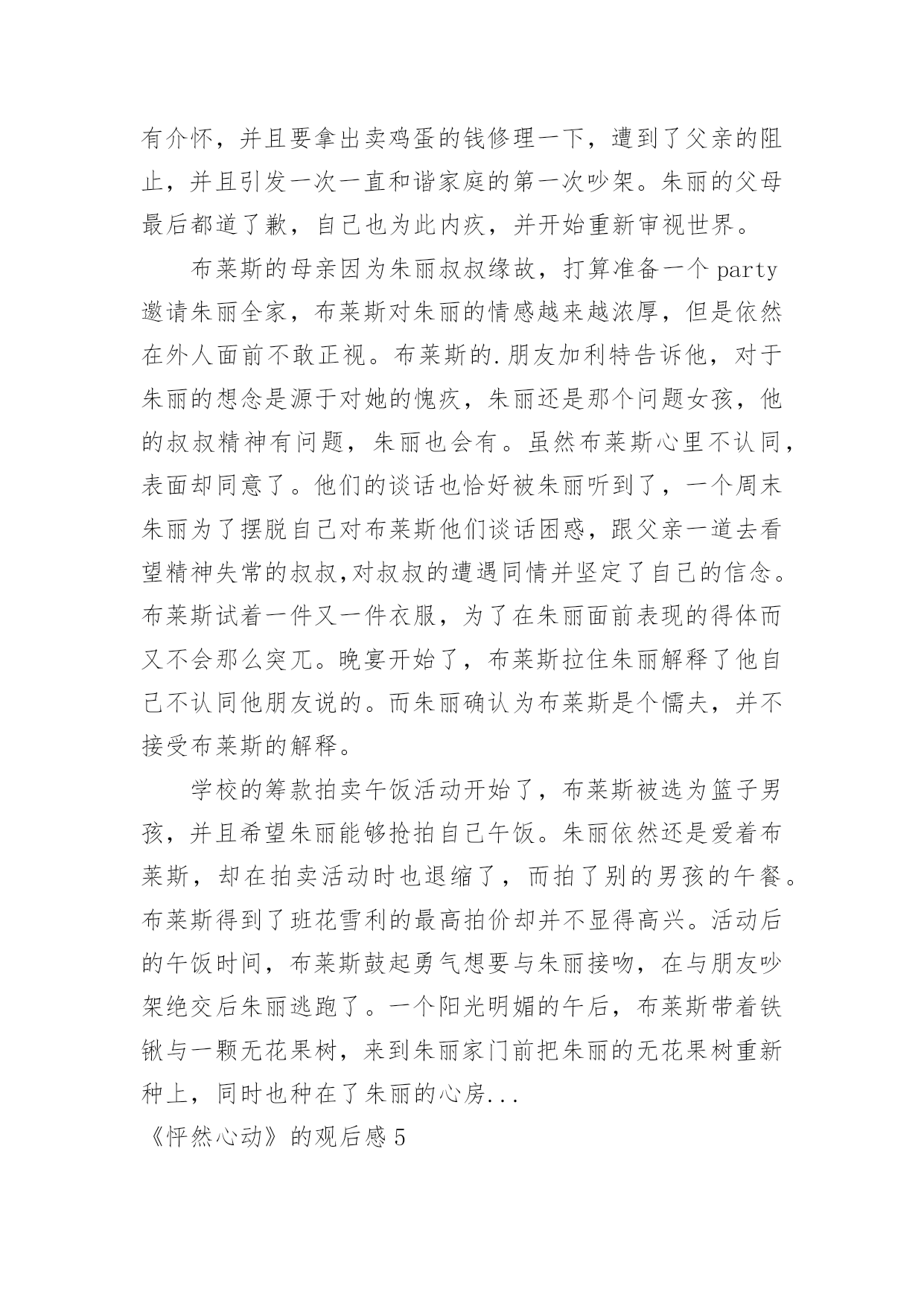 有介怀，并且要拿出卖鸡蛋的钱修理一下，遭到了父亲的阻止，并且引发一次一直和谐家庭的第一次吵架。朱丽的父母最后都道了歉，自己也为此内疚，并开始重新审视世界。

布莱斯的母亲因为朱丽叔叔缘故，打算准备一个 party 邀请朱丽全家，布莱斯对朱丽的情感越来越浓厚，但是依然在外人面前不敢正视。布莱斯的.朋友加利特告诉他，对于朱丽的想念是源于对她的愧疚，朱丽还是那个问题女孩，他的叔叔精神有问题，朱丽也会有。虽然布莱斯心里不认同，表面却同意了。他们的谈话也恰好被朱丽听到了，一个周末朱丽为了摆脱自己对布莱斯他们谈话困惑，跟父亲一道去看望精神失常的叔叔,对叔叔的遭遇同情并坚定了自己的信念。布莱斯试着一件又一件衣服，为了在朱丽面前表现的得体而又不会那么突兀。晚宴开始了，布莱斯拉住朱丽解释了他自己不认同他朋友说的。而朱丽确认为布莱斯是个懦夫，并不接受布莱斯的解释。

学校的筹款拍卖午饭活动开始了，布莱斯被选为篮子男孩，并且希望朱丽能够抢拍自己午饭。朱丽依然还是爱着布莱斯，却在拍卖活动时也退缩了，而拍了别的男孩的午餐。布莱斯得到了班花雪利的最高拍价却并不显得高兴。活动后的午饭时间，布莱斯鼓起勇气想要与朱丽接吻，在与朋友吵架绝交后朱丽逃跑了。一个阳光明媚的午后，布莱斯带着铁锹与一颗无花果树，来到朱丽家门前把朱丽的无花果树重新种上，同时也种在了朱丽的心房...

《怦然心动》的观后感 5